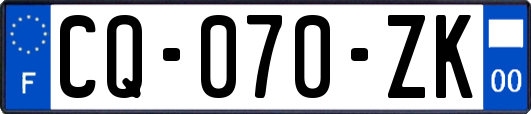 F
CQ-070-ZK
00